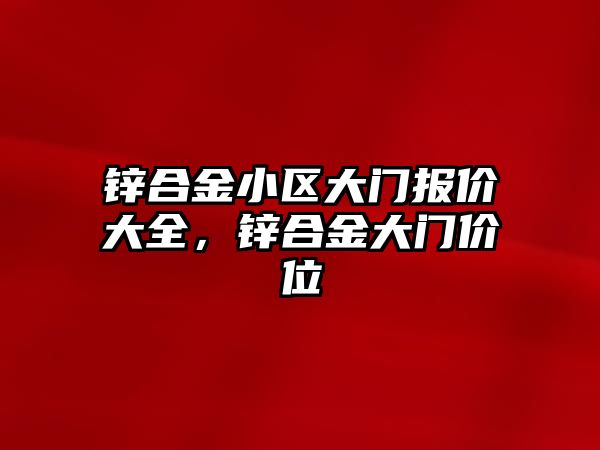 锌合金小区大门报价大全，锌合金大门价位